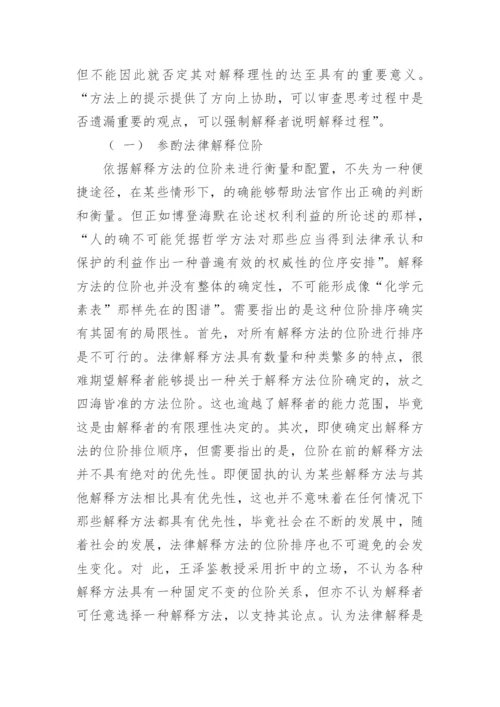 但不能因此就否定其对解释理性的达至具有的重要意义。“方法上的提示提供了方向上协助，可以审查思考过程中是否遗漏重要的观点，可以强制解释者说明解释过程”。

（一） 参酌法律解释位阶

依据解释方法的位阶来进行衡量和配置，不失为一种便捷途径，在某些情形下，的确能够帮助法官作出正确的判断和衡量。但正如博登海默在论述权利利益的所论述的那样，“人的确不可能凭据哲学方法对那些应当得到法律承认和保护的利益作出一种普遍有效的权威性的位序安排”。解释方法的位阶也并没有整体的确定性，不可能形成像“化学元素表”那样先在的图谱”。需要指出的是这种位阶排序确实有其固有的局限性。首先，对所有解释方法的位阶进行排序是不可行的。法律解释方法具有数量和种类繁多的特点，很难期望解释者能够提出一种关于解释方法位阶确定的，放之四海皆准的方法位阶。这也逾越了解释者的能力范围，毕竟这是由解释者的有限理性决定的。其次，即使确定出解释方法的位阶排位顺序，但需要指出的是，位阶在前的解释方法并不具有绝对的优先性。即便固执的认为某些解释方法与其他解释方法相比具有优先性，这也并不意味着在任何情况下那些解释方法都具有优先性，毕竟社会在不断的发展中，随着社会的发展，法律解释方法的位阶排序也不可避免的会发生变化。对 此，王泽鉴教授采用折中的立场，不认为各种解释方法具有一种固定不变的位阶关系，但亦不认为解释者可任意选择一种解释方法，以支持其论点。认为法律解释是